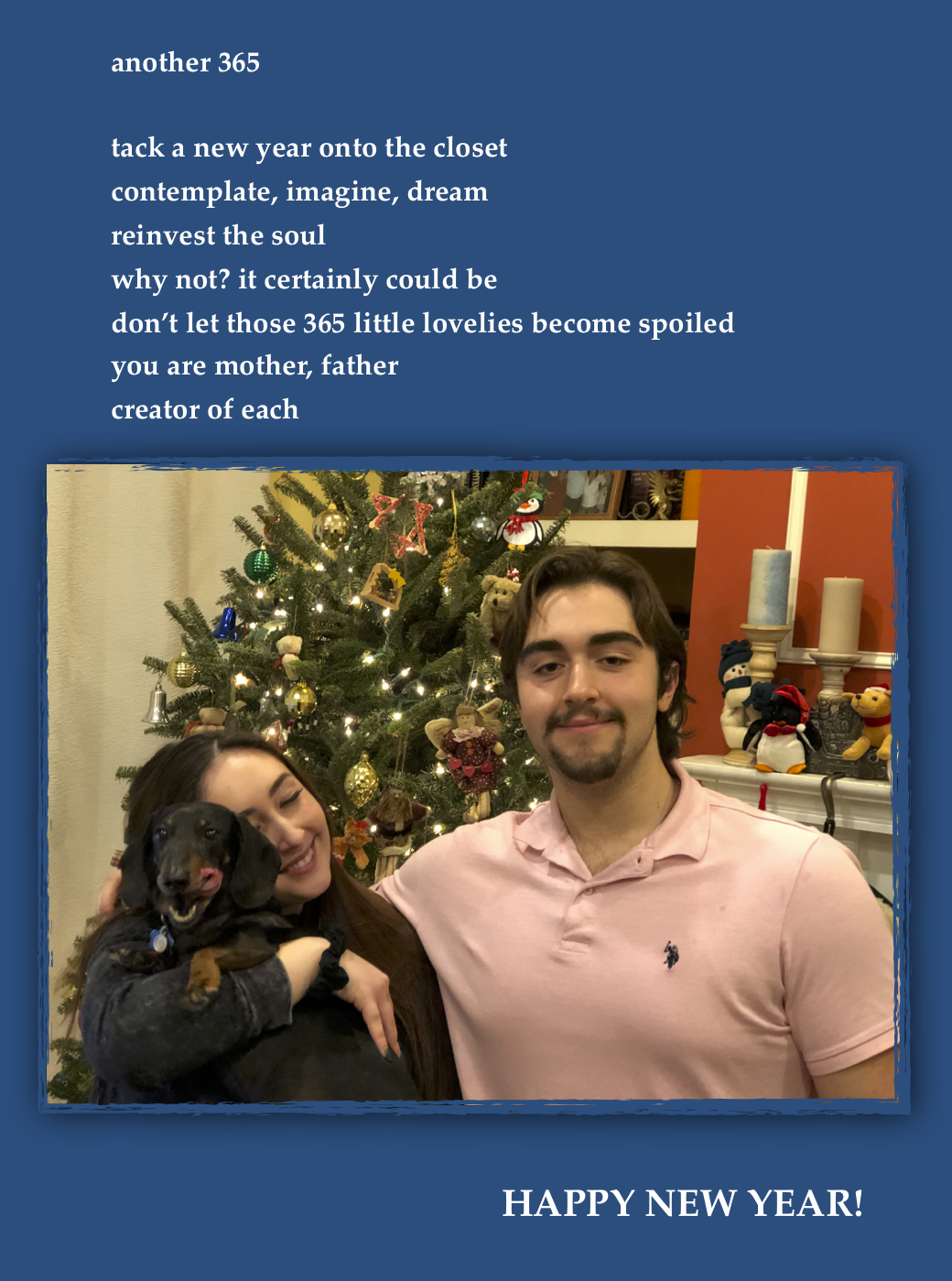 another 365

tack a new year onto the closet
contemplate, imagine, dream
reinvest the soul
why not? it certainly could be
don't let those 365 little lovelies become spoiled
you are mother, father
creator of each

HAPPY NEW YEAR!